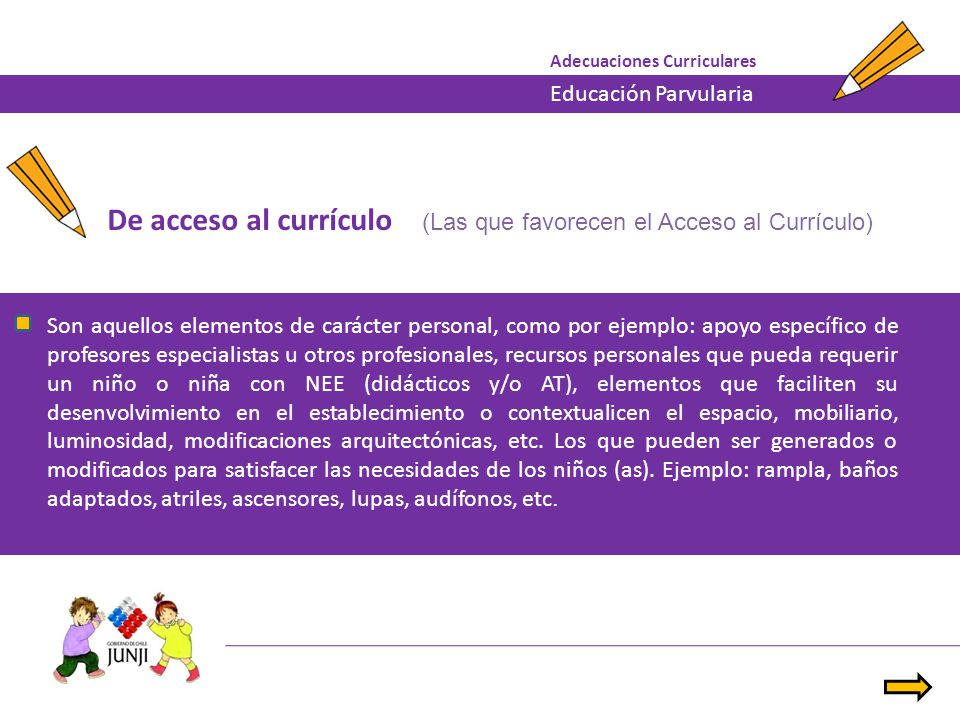 Adecuaciones Curriculares

Educación Parvularia

De acceso al currículo (Las que favorecen el Acceso al Currículo)

Son aquellos elementos de carácter personal, como por ejemplo: apoyo específico de profesores especialistas u otros profesionales, recursos personales que pueda requerir un niño o niña con NEE (didácticos y/o AT), elementos que faciliten su desenvolvimiento en el establecimiento o contextualicen el espacio, mobiliario, luminosidad, modificaciones arquitectónicas, etc. Los que pueden ser generados o modificados para satisfacer las necesidades de los niños (as). Ejemplo: rampla, baños adaptados, atriles, ascensores, lupas, audífonos, etc.

GOBIERNO DE CHILE
JUNJI